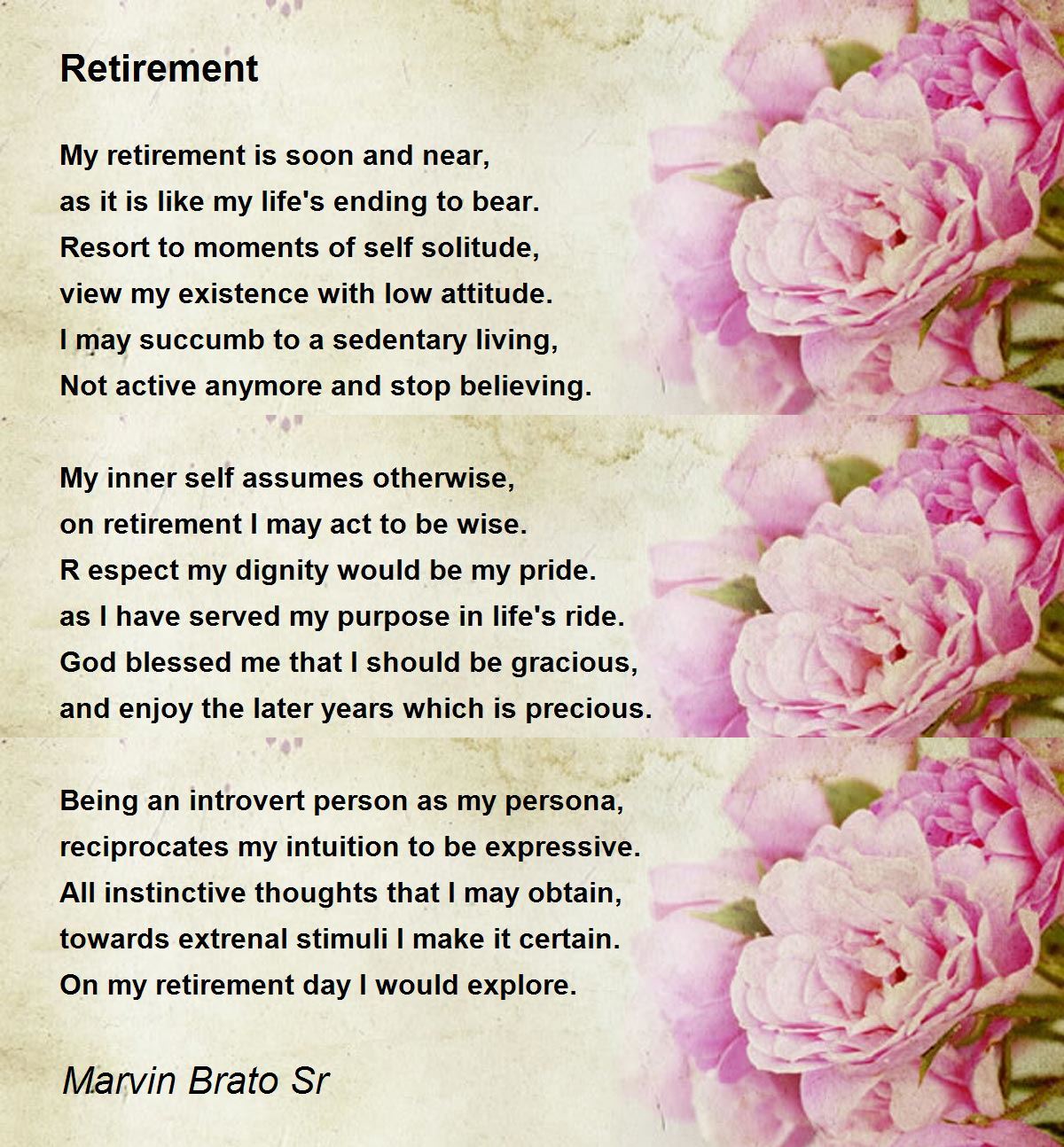 Retirement

My retirement is soon and near,
as it is like my life's ending to bear.
Resort to moments of self solitude,
view my existence with low attitude.
I may succumb to a sedentary living,
Not active anymore and stop believing.

My inner self assumes otherwise,
on retirement I may act to be wise.
R espect my dignity would be my pride.
as I have served my purpose in life's ride.
God blessed me that I should be gracious,
and enjoy the later years which is precious.

Being an introvert person as my persona,
reciprocates my intuition to be expressive.
All instinctive thoughts that I may obtain,
towards extrenal stimuli I make it certain.
On my retirement day I would explore.

Marvin Brato Sr